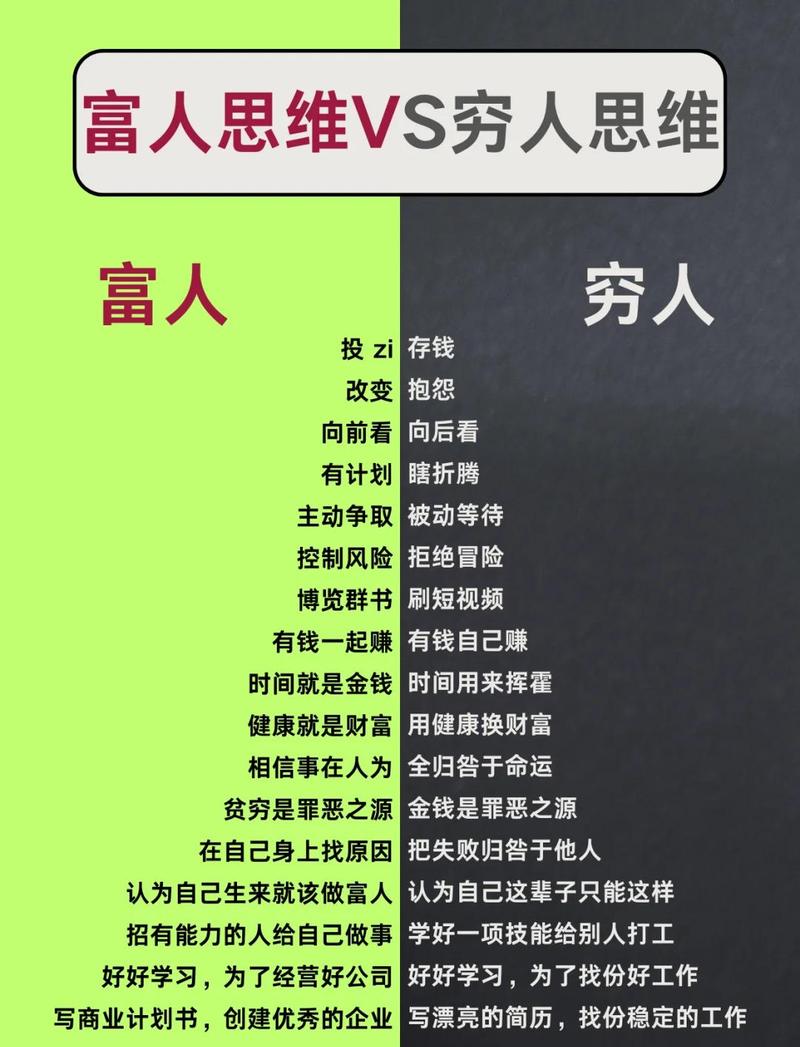 富人思维VS穷人思维

| 富人 | 穷人 |
|---|---|
| 投 zi | 存钱 |
| 改变 | 抱怨 |
| 向前看 | 向后看 |
| 有计划 | 瞎折腾 |
| 主动争取 | 被动等待 |
| 控制风险 | 拒绝冒险 |
| 博览群书 | 刷短视频 |
| 有钱一起赚 | 有钱自己赚 |
| 时间就是金钱 | 时间用来挥霍 |
| 健康就是财富 | 用健康换财富 |
| 相信事在人为 | 全归咎于命运 |
| 贫穷是罪恶之源 | 金钱是罪恶之源 |
| 在自己身上找原因 | 把失败归咎于他人 |
| 认为自己生来就该做富人 | 认为自己这辈子只能这样 |
| 招有能力的人给自己做事 | 学好一项技能给别人打工 |
| 好好学习，为了经营好公司 | 好好学习，为了找份好工作 |
| 写商业计划书，创建优秀的企业 | 写漂亮的简历，找份稳定的工作 |